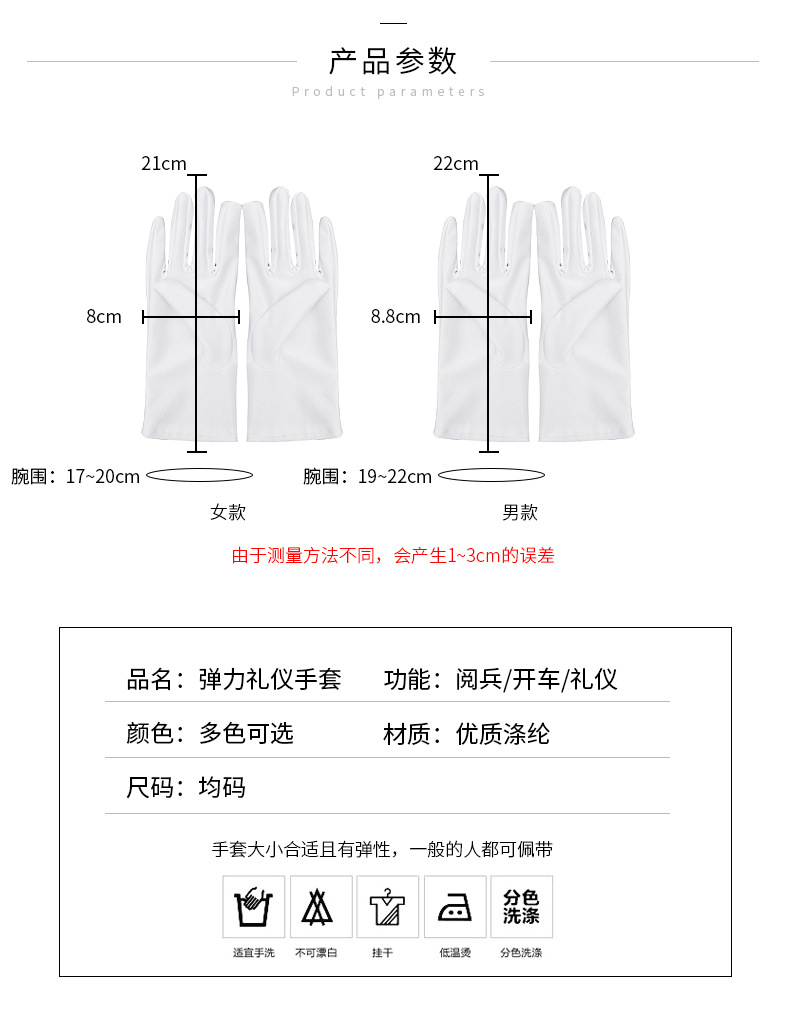 产品参数

Product parameters

21cm

8cm

腕围：17~20cm

女款

22cm

8.8cm

腕围：19~22cm

男款

由于测量方法不同，会产生1~3cm的误差

品名：弹力礼仪手套　功能：阅兵/开车/礼仪

颜色：多色可选　材质：优质涤纶

尺码：均码

手套大小合适且有弹性，一般的人都可佩带

分色洗涤

适宜手洗　不可漂白　挂干　低温烫　分色洗涤